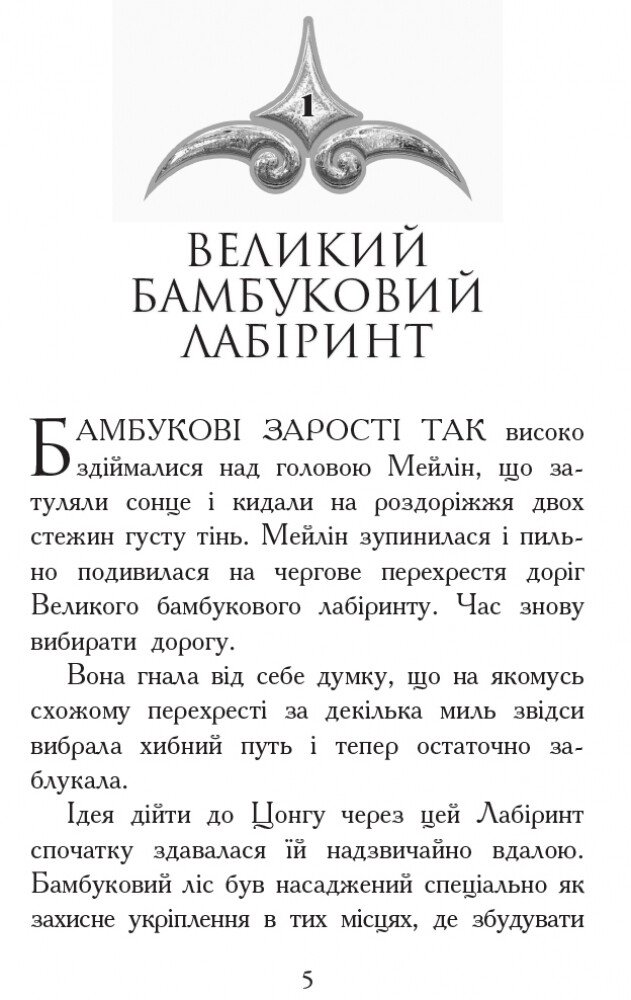 1

ВЕЛИКИЙ БАМБУКОВИЙ ЛАБІРИНТ

БАМБУКОВІ ЗАРОСТІ ТАК високо здіймалися над головою Мейлін, що затуляли сонце і кидали на роздоріжжя двох стежин густу тінь. Мейлін зупинилася і пильно подивилася на чергове перехрестя доріг Великого бамбукового лабіринту. Час знову вибирати дорогу.

Вона гнала від себе думку, що на якомусь схожому перехресті за декілька миль звідси вибрала хибний путь і тепер остаточно заблукала.

Ідея дійти до Цонгу через цей Лабіринт спочатку здавалася їй надзвичайно вдалою. Бамбуковий ліс був насаджений спеціально як захисне укріплення в тих місцях, де збудувати

5